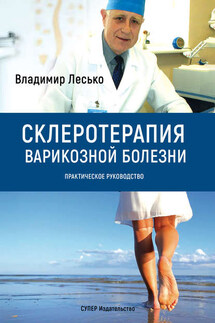 Владимир Лесько

СКЛЕРОТЕРАПИЯ ВАРИКОЗНОЙ БОЛЕЗНИ

ПРАКТИЧЕСКОЕ РУКОВОДСТВО

СУПЕР Издательство